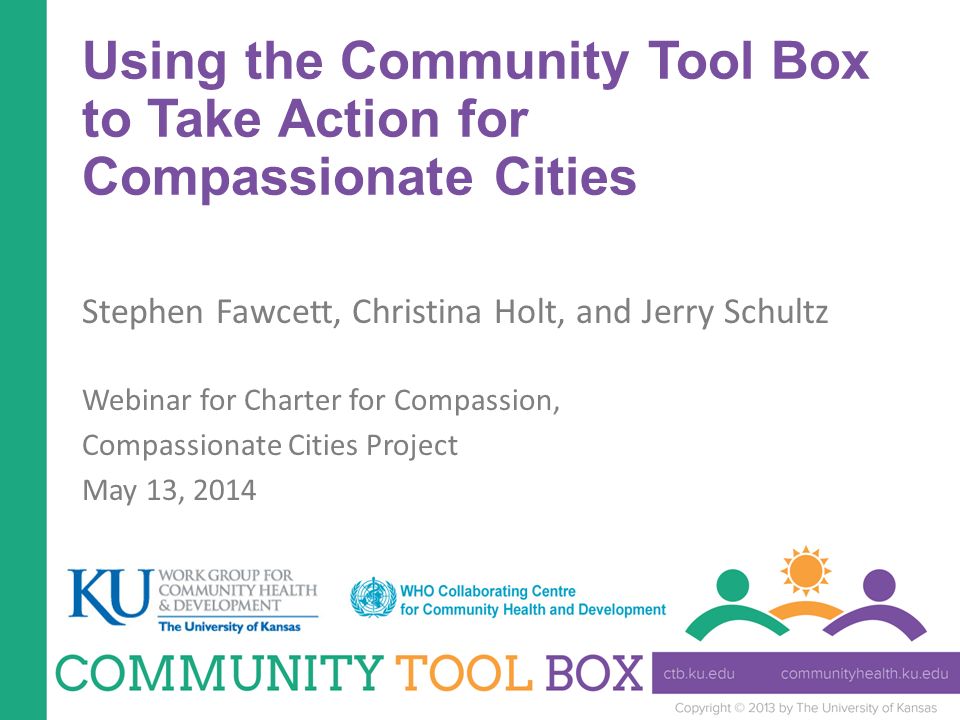 Using the Community Tool Box to Take Action for Compassionate Cities

Stephen Fawcett, Christina Holt, and Jerry Schultz

Webinar for Charter for Compassion,
Compassionate Cities Project
May 13, 2014

KU WORK GROUP FOR COMMUNITY HEALTH & DEVELOPMENT
The University of Kansas

WHO Collaborating Centre for Community Health and Development

COMMUNITY TOOL BOX

ctb.ku.edu communityhealth.ku.edu

Copyright © 2013 by The University of Kansas